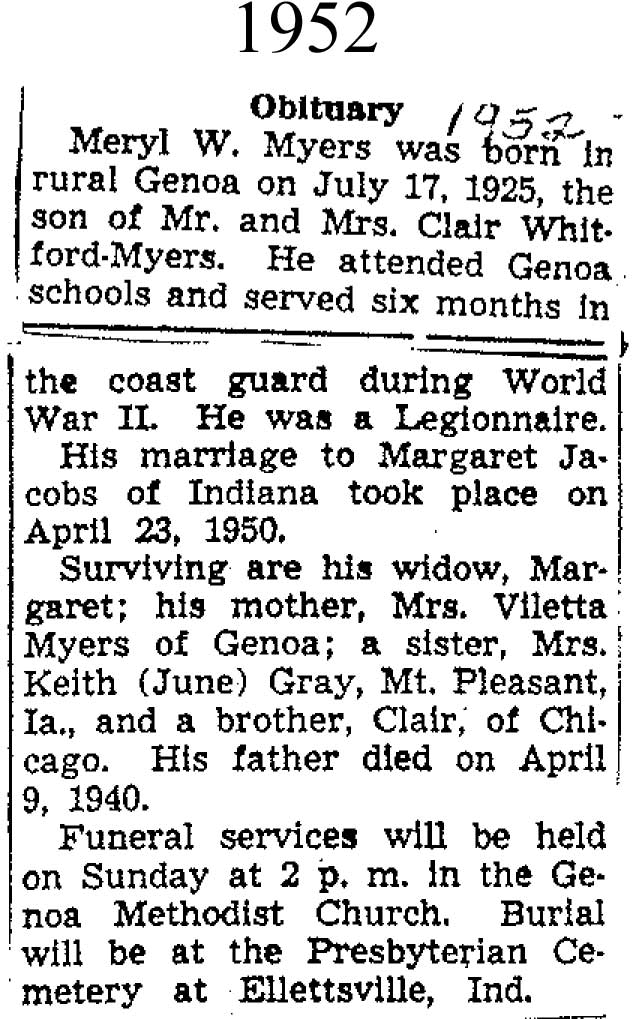 1952

Obituary 1952

Meryl W. Myers was born in rural Genoa on July 17, 1925, the son of Mr. and Mrs. Clair Whitford-Myers. He attended Genoa schools and served six months in the coast guard during World War II. He was a Legionnaire.

His marriage to Margaret Jacobs of Indiana took place on April 23, 1950.

Surviving are his widow, Margaret; his mother, Mrs. Viletta Myers of Genoa; a sister, Mrs. Keith (June) Gray, Mt. Pleasant, Ia., and a brother, Clair, of Chicago. His father died on April 9, 1940.

Funeral services will be held on Sunday at 2 p. m. in the Genoa Methodist Church. Burial will be at the Presbyterian Cemetery at Ellettsville, Ind.